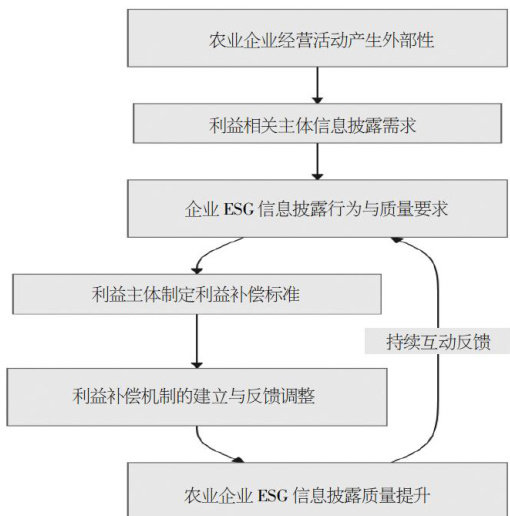 农业企业经营活动产生外部性

利益相关主体信息披露需求

企业 ESG 信息披露行为与质量要求

利益主体制定利益补偿标准

持续互动反馈

利益补偿机制的建立与反馈调整

农业企业 ESG 信息披露质量提升